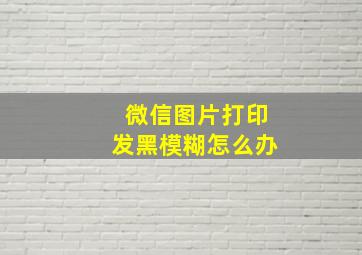 微信图片打印
发黑模糊怎么办